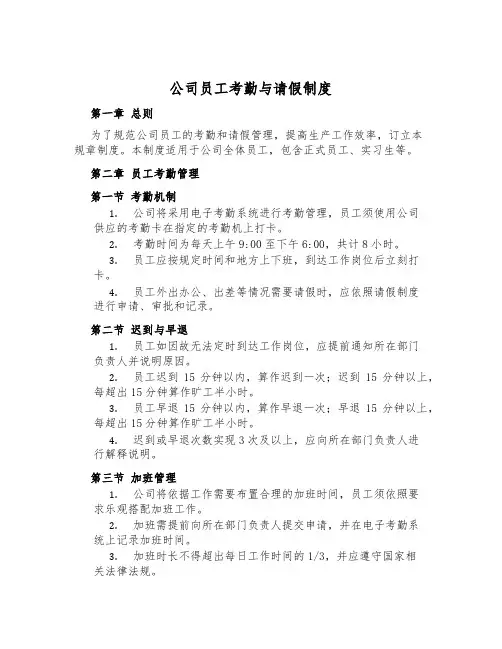 公司员工考勤与请假制度

第一章 总则

为了规范公司员工的考勤和请假管理，提高生产工作效率，订立本规章制度。本制度适用于公司全体员工，包含正式员工、实习生等。

第二章 员工考勤管理

第一节 考勤机制

1. 公司将采用电子考勤系统进行考勤管理，员工须使用公司供应的考勤卡在指定的考勤机上打卡。

2. 考勤时间为每天上午 9:00 至下午 6:00，共计 8 小时。

3. 员工应按规定时间和地方上下班，到达工作岗位后立刻打卡。

4. 员工外出办公、出差等情况需要请假时，应依照请假制度进行申请、审批和记录。

第二节 迟到与早退

1. 员工如因故无法定时到达工作岗位，应提前通知所在部门负责人并说明原因。

2. 员工迟到 15 分钟以内，算作迟到一次；迟到 15 分钟以上，每超出 15 分钟算作旷工半小时。

3. 员工早退 15 分钟以内，算作早退一次；早退 15 分钟以上，每超出 15 分钟算作旷工半小时。

4. 迟到或早退次数实现 3 次及以上，应向所在部门负责人进行解释说明。

第三节 加班管理

1. 公司将依据工作需要布置合理的加班时间，员工须依照要求乐观搭配加班工作。

2. 加班需提前向所在部门负责人提交申请，并在电子考勤系统上记录加班时间。

3. 加班时长不得超出每日工作时间的 1/3，并应遵守国家相关法律法规。